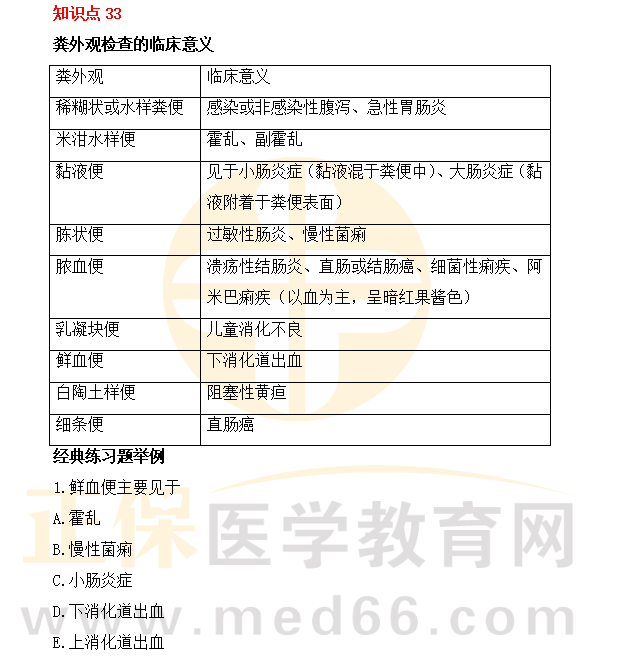 知识点 33

粪外观检查的临床意义

| 粪外观 | 临床意义 |
|---|---|
| 稀糊状或水样粪便 | 感染或非感染性腹泻、急性胃肠炎 |
| 米泔水样便 | 霍乱、副霍乱 |
| 黏液便 | 见于小肠炎症（黏液混于粪便中）、大肠炎症（黏液附着于粪便表面） |
| 胨状便 | 过敏性肠炎、慢性菌痢 |
| 脓血便 | 溃疡性结肠炎、直肠或结肠癌、细菌性痢疾、阿米巴痢疾（以血为主，呈暗红果酱色） |
| 乳凝块便 | 儿童消化不良 |
| 鲜血便 | 下消化道出血 |
| 白陶土样便 | 阻塞性黄疸 |
| 细条便 | 直肠癌 |

经典练习题举例

1.鲜血便主要见于

A.霍乱

B.慢性菌痢

C.小肠炎症

D.下消化道出血

E.上消化道出血

正保医学教育网

www.med66.com